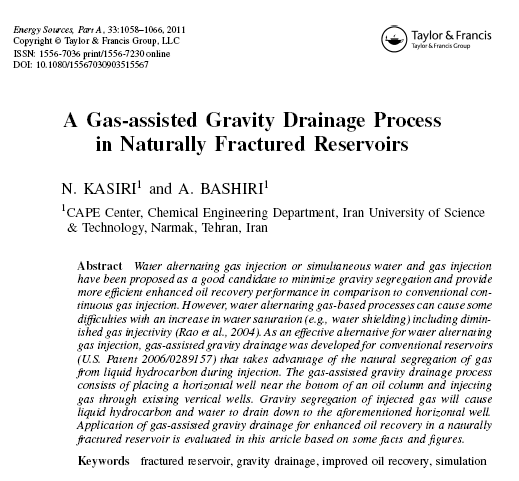 Energy Sources, Part A, 33:1058–1066, 2011
Copyright © Taylor & Francis Group, LLC
ISSN: 1556-7036 print/1556-7230 online
DOI: 10.1080/15567030903515567

Taylor & Francis
Taylor & Francis Group

A Gas-assisted Gravity Drainage Process in Naturally Fractured Reservoirs

N. KASIRI$^1$ and A. BASHIRI$^1$

$^1$CAPE Center, Chemical Engineering Department, Iran University of Science & Technology, Narmak, Tehran, Iran

Abstract Water alternating gas injection or simultaneous water and gas injection have been proposed as a good candidate to minimize gravity segregation and provide more efficient enhanced oil recovery performance in comparison to conventional continuous gas injection. However, water alternating gas-based processes can cause some difficulties with an increase in water saturation (e.g., water shielding) including diminished gas injectivity (Rao et al., 2004). As an effective alternative for water alternating gas injection, gas-assisted gravity drainage was developed for conventional reservoirs (U.S. Patent 2006/0289157) that takes advantage of the natural segregation of gas from liquid hydrocarbon during injection. The gas-assisted gravity drainage process consists of placing a horizontal well near the bottom of an oil column and injecting gas through existing vertical wells. Gravity segregation of injected gas will cause liquid hydrocarbon and water to drain down to the aforementioned horizontal well. Application of gas-assisted gravity drainage for enhanced oil recovery in a naturally fractured reservoir is evaluated in this article based on some facts and figures.

Keywords fractured reservoir, gravity drainage, improved oil recovery, simulation